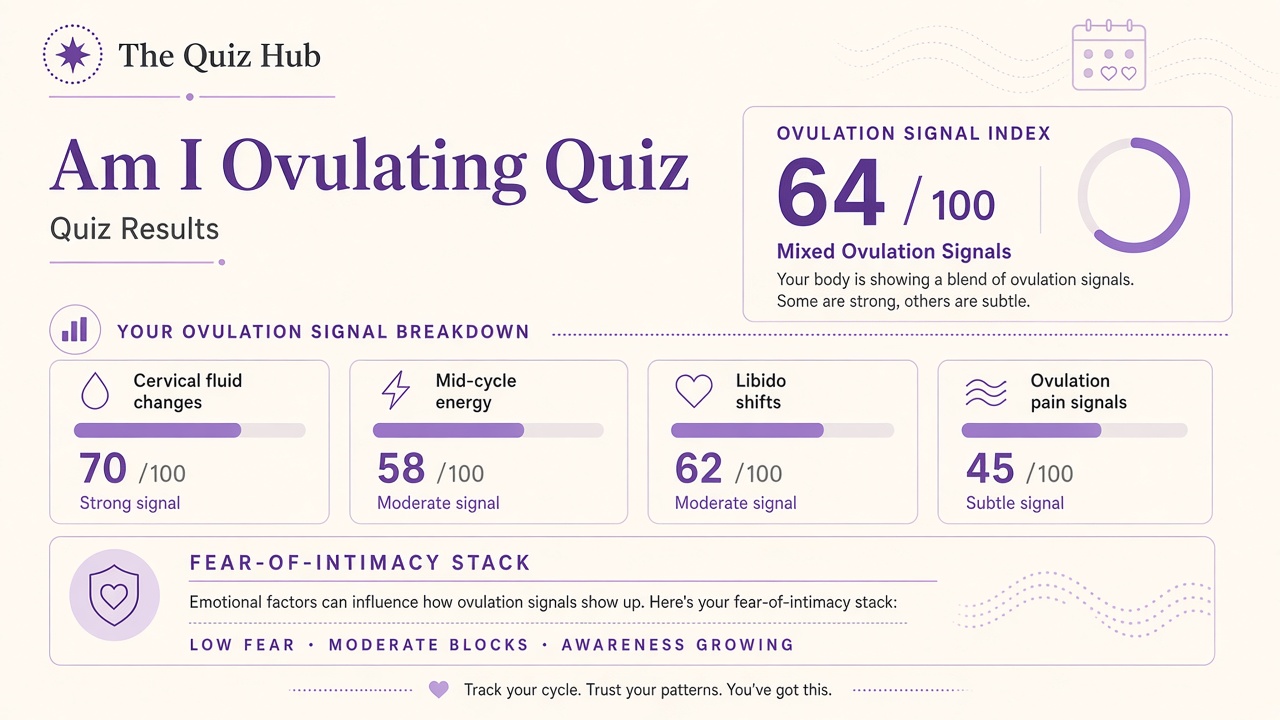 The Quiz Hub

Am I Ovulating Quiz

Quiz Results

OVULATION SIGNAL INDEX

64 / 100

Mixed Ovulation Signals

Your body is showing a blend of ovulation signals. Some are strong, others are subtle.

YOUR OVULATION SIGNAL BREAKDOWN

Cervical fluid changes
70 /100
Strong signal

Mid-cycle energy
58 /100
Moderate signal

Libido shifts
62 /100
Moderate signal

Ovulation pain signals
45 /100
Subtle signal

FEAR-OF-INTIMACY STACK

Emotional factors can influence how ovulation signals show up. Here's your fear-of-intimacy stack:

LOW FEAR · MODERATE BLOCKS · AWARENESS GROWING

Track your cycle. Trust your patterns. You've got this.